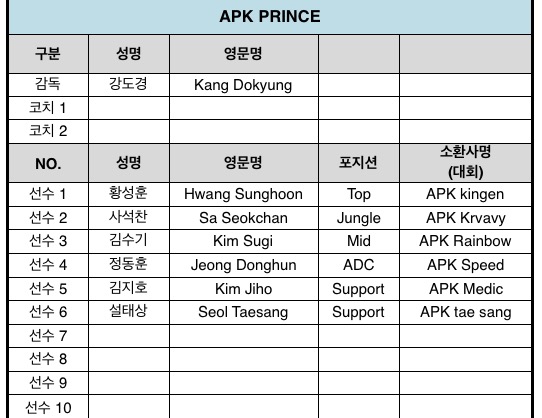 | APK PRINCE | | | | |
|---|---|---|---|---|
| 구분 | 성명 | 영문명 | | |
| 감독 | 강도경 | Kang Dokyung | | |
| 코치 1 | | | | |
| 코치 2 | | | | |
| NO. | 성명 | 영문명 | 포지션 | 소환사명 (대회) |
| 선수 1 | 황성훈 | Hwang Sunghoon | Top | APK kingen |
| 선수 2 | 사석찬 | Sa Seokchan | Jungle | APK Krvavy |
| 선수 3 | 김수기 | Kim Sugi | Mid | APK Rainbow |
| 선수 4 | 정동훈 | Jeong Donghun | ADC | APK Speed |
| 선수 5 | 김지호 | Kim Jiho | Support | APK Medic |
| 선수 6 | 설태상 | Seol Taesang | Support | APK tae sang |
| 선수 7 | | | | |
| 선수 8 | | | | |
| 선수 9 | | | | |
| 선수 10 | | | | |